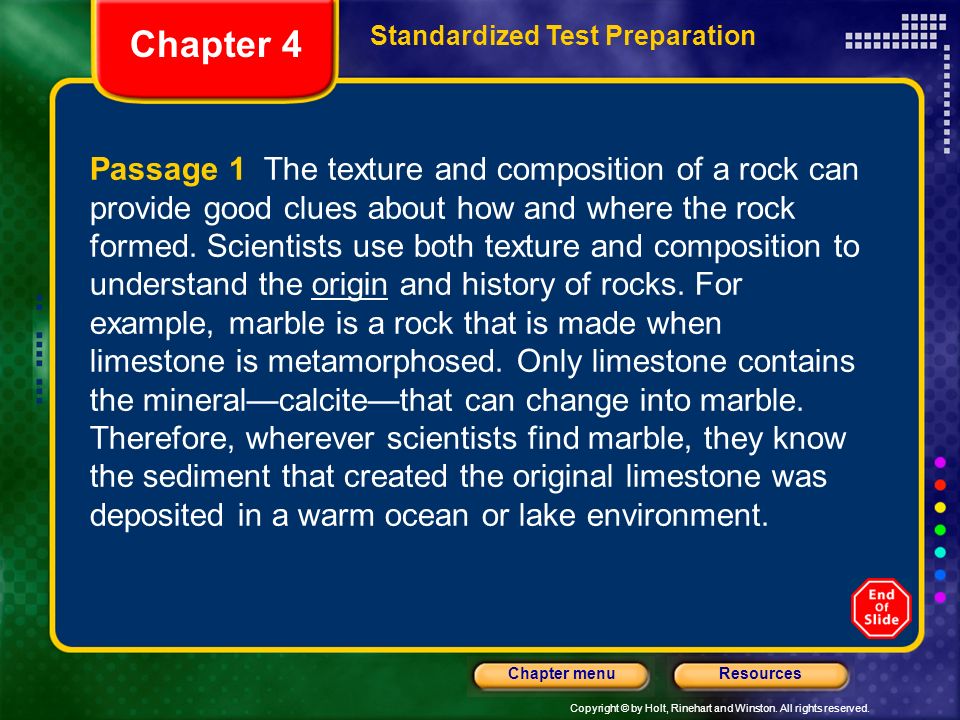 Chapter 4

Standardized Test Preparation

Passage 1 The texture and composition of a rock can provide good clues about how and where the rock formed. Scientists use both texture and composition to understand the origin and history of rocks. For example, marble is a rock that is made when limestone is metamorphosed. Only limestone contains the mineral—calcite—that can change into marble. Therefore, wherever scientists find marble, they know the sediment that created the original limestone was deposited in a warm ocean or lake environment.

End Of Slide

Chapter menu

Resources

Copyright © by Holt, Rinehart and Winston. All rights reserved.